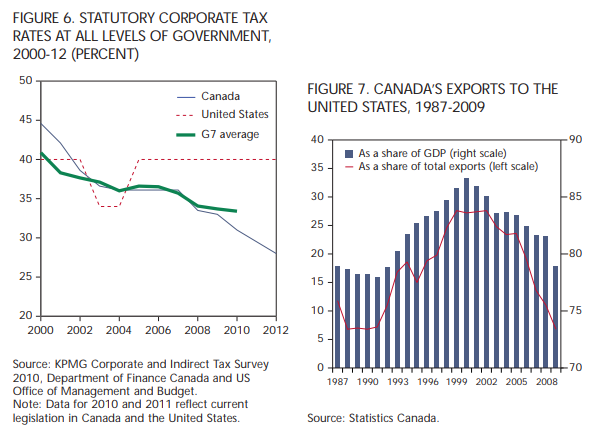 FIGURE 6. STATUTORY CORPORATE TAX RATES AT ALL LEVELS OF GOVERNMENT, 2000-12 (PERCENT)

50
45
40
35
30
25
20

Canada
United States
G7 average

2000 2002 2004 2006 2008 2010 2012

Source: KPMG Corporate and Indirect Tax Survey 2010, Department of Finance Canada and US Office of Management and Budget.
Note: Data for 2010 and 2011 reflect current legislation in Canada and the United States.

FIGURE 7. CANADA'S EXPORTS TO THE UNITED STATES, 1987-2009

40
35
30
25
20
15
10
5
0

90
85
80
75
70

As a share of GDP (right scale)
As a share of total exports (left scale)

1987 1990 1993 1996 1999 2002 2005 2008

Source: Statistics Canada.